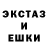 ЭКСТАЗ
И
ЕШКИ